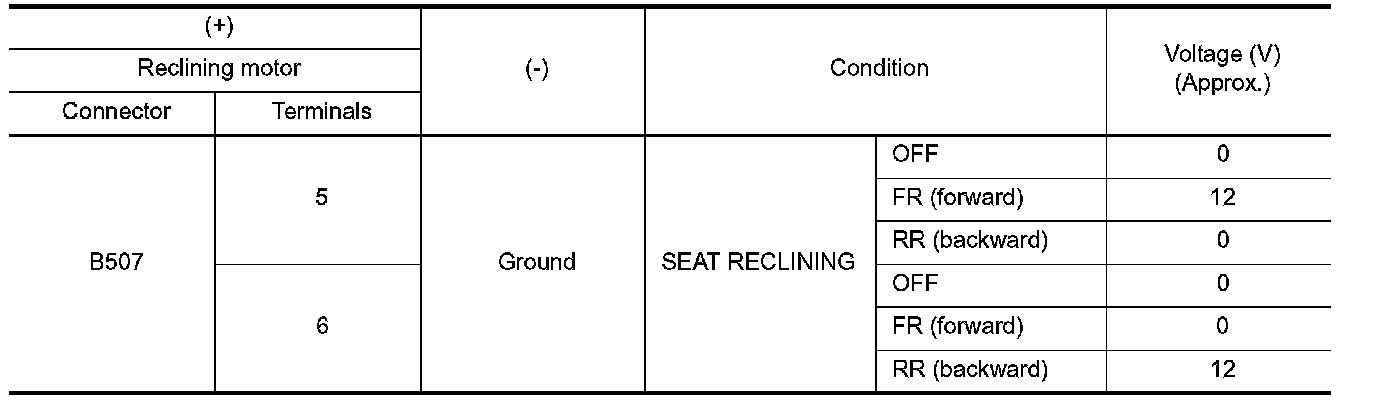 | (+) |  | (-) | Condition |  | Voltage (V) (Approx.) |
|---|---|---|---|---|---|
| Reclining motor |  |  |  |  |  |
| Connector | Terminals |  |  |  |  |
| B507 | 5 | Ground | SEAT RECLINING | OFF | 0 |
|  |  |  |  | FR (forward) | 12 |
|  |  |  |  | RR (backward) | 0 |
|  | 6 |  |  | OFF | 0 |
|  |  |  |  | FR (forward) | 0 |
|  |  |  |  | RR (backward) | 12 |